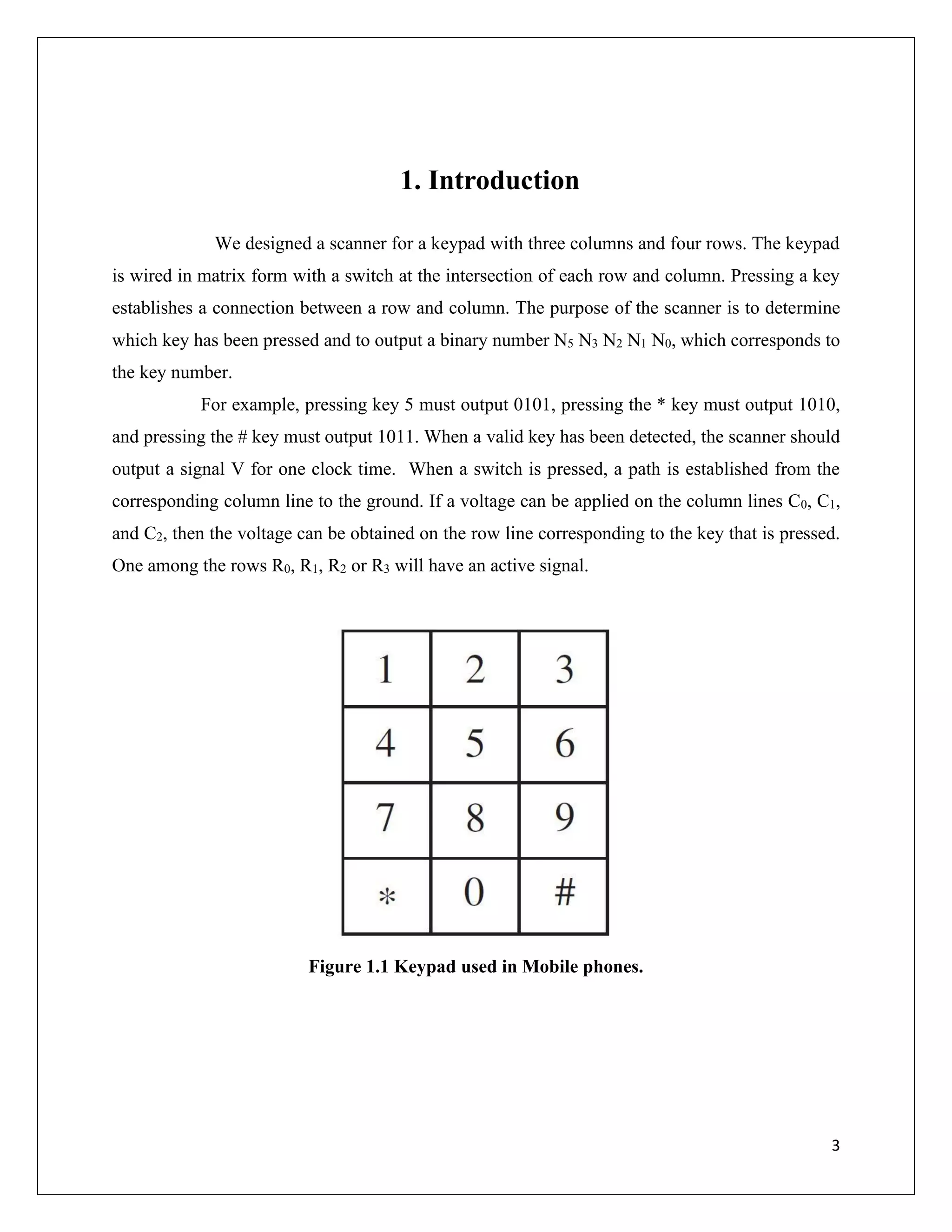 1. Introduction

We designed a scanner for a keypad with three columns and four rows. The keypad is wired in matrix form with a switch at the intersection of each row and column. Pressing a key establishes a connection between a row and column. The purpose of the scanner is to determine which key has been pressed and to output a binary number $N_5$ $N_3$ $N_2$ $N_1$ $N_0$, which corresponds to the key number.

For example, pressing key 5 must output 0101, pressing the * key must output 1010, and pressing the # key must output 1011. When a valid key has been detected, the scanner should output a signal V for one clock time. When a switch is pressed, a path is established from the corresponding column line to the ground. If a voltage can be applied on the column lines $C_0$, $C_1$, and $C_2$, then the voltage can be obtained on the row line corresponding to the key that is pressed. One among the rows $R_0$, $R_1$, $R_2$ or $R_3$ will have an active signal.

| 1 | 2 | 3 |
|---|---|---|
| 4 | 5 | 6 |
| 7 | 8 | 9 |
| * | 0 | # |

Figure 1.1 Keypad used in Mobile phones.

3